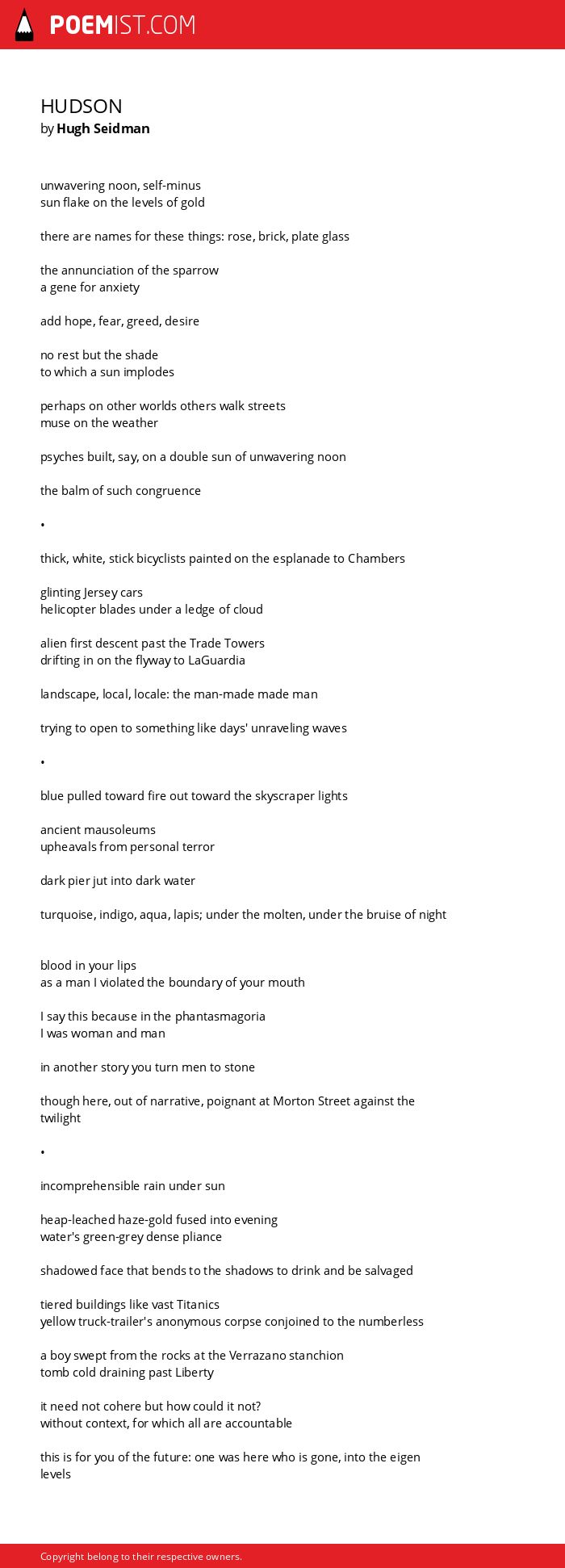 POEMIST.COM

HUDSON
by Hugh Seidman

unwavering noon, self-minus
sun flake on the levels of gold

there are names for these things: rose, brick, plate glass

the annunciation of the sparrow
a gene for anxiety

add hope, fear, greed, desire

no rest but the shade
to which a sun implodes

perhaps on other worlds others walk streets
muse on the weather

psyches built, say, on a double sun of unwavering noon

the balm of such congruence

•

thick, white, stick bicyclists painted on the esplanade to Chambers

glinting Jersey cars
helicopter blades under a ledge of cloud

alien first descent past the Trade Towers
drifting in on the flyway to LaGuardia

landscape, local, locale: the man-made made man

trying to open to something like days' unraveling waves

•

blue pulled toward fire out toward the skyscraper lights

ancient mausoleums
upheavals from personal terror

dark pier jut into dark water

turquoise, indigo, aqua, lapis; under the molten, under the bruise of night

blood in your lips
as a man I violated the boundary of your mouth

I say this because in the phantasmagoria
I was woman and man

in another story you turn men to stone

though here, out of narrative, poignant at Morton Street against the twilight

•

incomprehensible rain under sun

heap-leached haze-gold fused into evening
water's green-grey dense pliance

shadowed face that bends to the shadows to drink and be salvaged

tiered buildings like vast Titanics
yellow truck-trailer's anonymous corpse conjoined to the numberless

a boy swept from the rocks at the Verrazano stanchion
tomb cold draining past Liberty

it need not cohere but how could it not?
without context, for which all are accountable

this is for you of the future: one was here who is gone, into the eigen levels

Copyright belong to their respective owners.